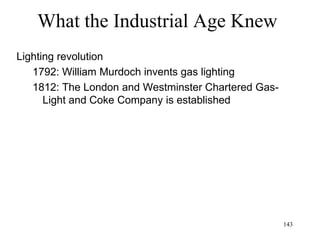 What the Industrial Age Knew

Lighting revolution

1792: William Murdoch invents gas lighting

1812: The London and Westminster Chartered Gas-Light and Coke Company is established

143